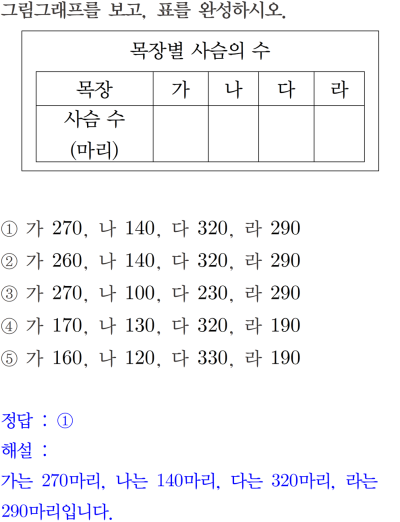 그림그래프를 보고, 표를 완성하시오.

목장별 사슴의 수

| 목장 | 가 | 나 | 다 | 라 |
|---|---|---|---|---|
| 사슴 수 (마리) | | | | |

① 가 270, 나 140, 다 320, 라 290
② 가 260, 나 140, 다 320, 라 290
③ 가 270, 나 100, 다 230, 라 290
④ 가 170, 나 130, 다 320, 라 190
⑤ 가 160, 나 120, 다 330, 라 190

정답 : ①
해설 :
가는 270마리, 나는 140마리, 다는 320마리, 라는 290마리입니다.